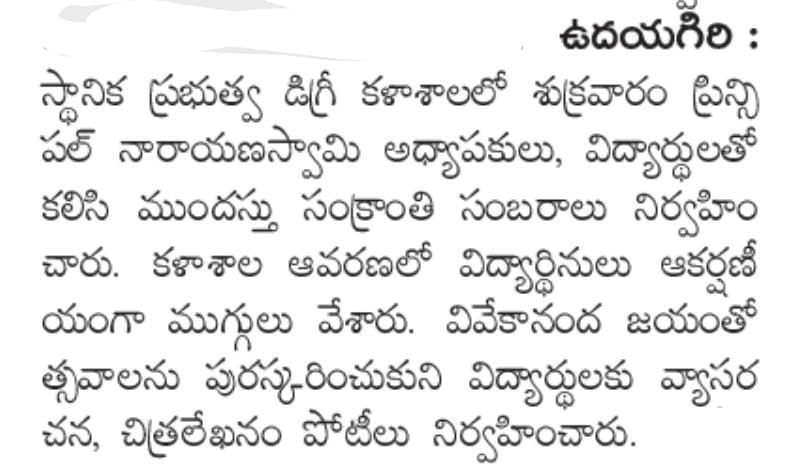 ఉదయగిరి : స్థానిక ప్రభుత్వ డిగ్రీ కళాశాలలో శుక్రవారం ప్రిన్సిపల్ నారాయణస్వామి అధ్యాపకులు, విద్యార్థులతో కలిసి ముందస్తు సంక్రాంతి సంబరాలు నిర్వహించారు. కళాశాల ఆవరణలో విద్యార్థినులు ఆకర్షణీయంగా ముగ్గులు వేశారు. వివేకానంద జయంతోత్సవాలను పురస్కరించుకుని విద్యార్థులకు వ్యాసరచన, చిత్రలేఖనం పోటీలు నిర్వహించారు.